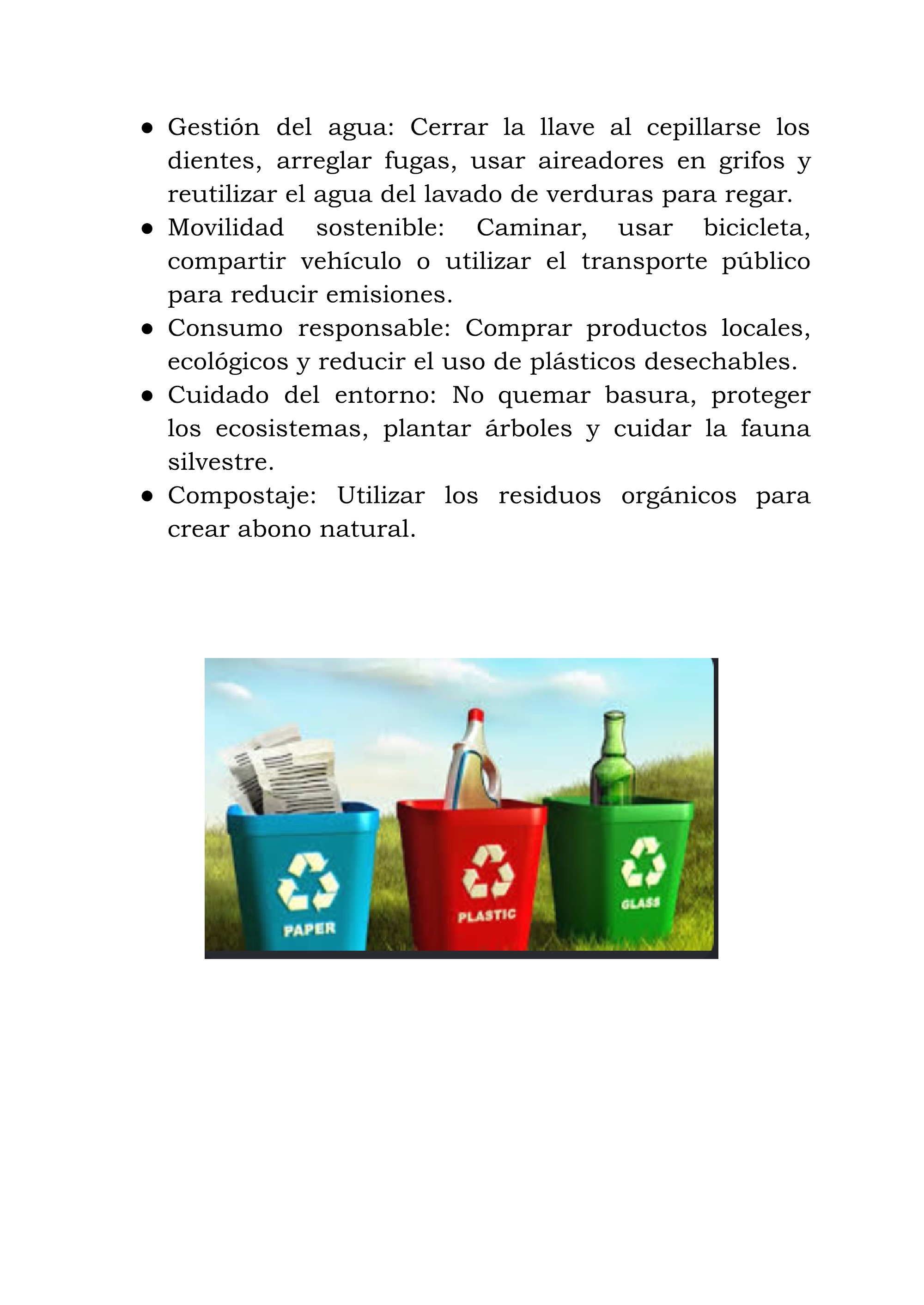 • Gestión del agua: Cerrar la llave al cepillarse los dientes, arreglar fugas, usar aireadores en grifos y reutilizar el agua del lavado de verduras para regar.
• Movilidad sostenible: Caminar, usar bicicleta, compartir vehículo o utilizar el transporte público para reducir emisiones.
• Consumo responsable: Comprar productos locales, ecológicos y reducir el uso de plásticos desechables.
• Cuidado del entorno: No quemar basura, proteger los ecosistemas, plantar árboles y cuidar la fauna silvestre.
• Compostaje: Utilizar los residuos orgánicos para crear abono natural.

PAPER

PLASTIC

GLASS